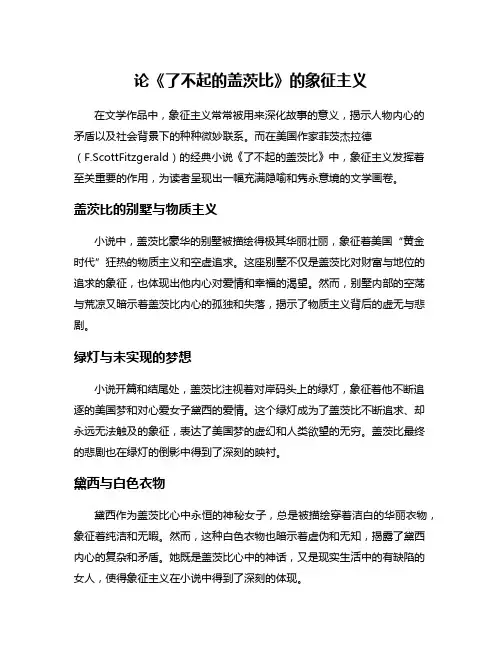 论《了不起的盖茨比》的象征主义

在文学作品中，象征主义常常被用来深化故事的意义，揭示人物内心的矛盾以及社会背景下的种种微妙联系。而在美国作家菲茨杰拉德（F.ScottFitzgerald）的经典小说《了不起的盖茨比》中，象征主义发挥着至关重要的作用，为读者呈现出一幅充满隐喻和隽永意境的文学画卷。

盖茨比的别墅与物质主义

小说中，盖茨比豪华的别墅被描绘得极其华丽壮丽，象征着美国“黄金时代”狂热的物质主义和空虚追求。这座别墅不仅是盖茨比对财富与地位的追求的象征，也体现出他内心对爱情和幸福的渴望。然而，别墅内部的空荡与荒凉又暗示着盖茨比内心的孤独和失落，揭示了物质主义背后的虚无与悲剧。

绿灯与未实现的梦想

小说开篇和结尾处，盖茨比注视着对岸码头上的绿灯，象征着他不断追逐的美国梦和对心爱女子黛西的爱情。这个绿灯成为了盖茨比不断追求、却永远无法触及的象征，表达了美国梦的虚幻和人类欲望的无穷。盖茨比最终的悲剧也在绿灯的倒影中得到了深刻的映衬。

黛西与白色衣物

黛西作为盖茨比心中永恒的神秘女子，总是被描绘穿着洁白的华丽衣物，象征着纯洁和无瑕。然而，这种白色衣物也暗示着虚伪和无知，揭露了黛西内心的复杂和矛盾。她既是盖茨比心中的神话，又是现实生活中的有缺陷的女人，使得象征主义在小说中得到了深刻的体现。